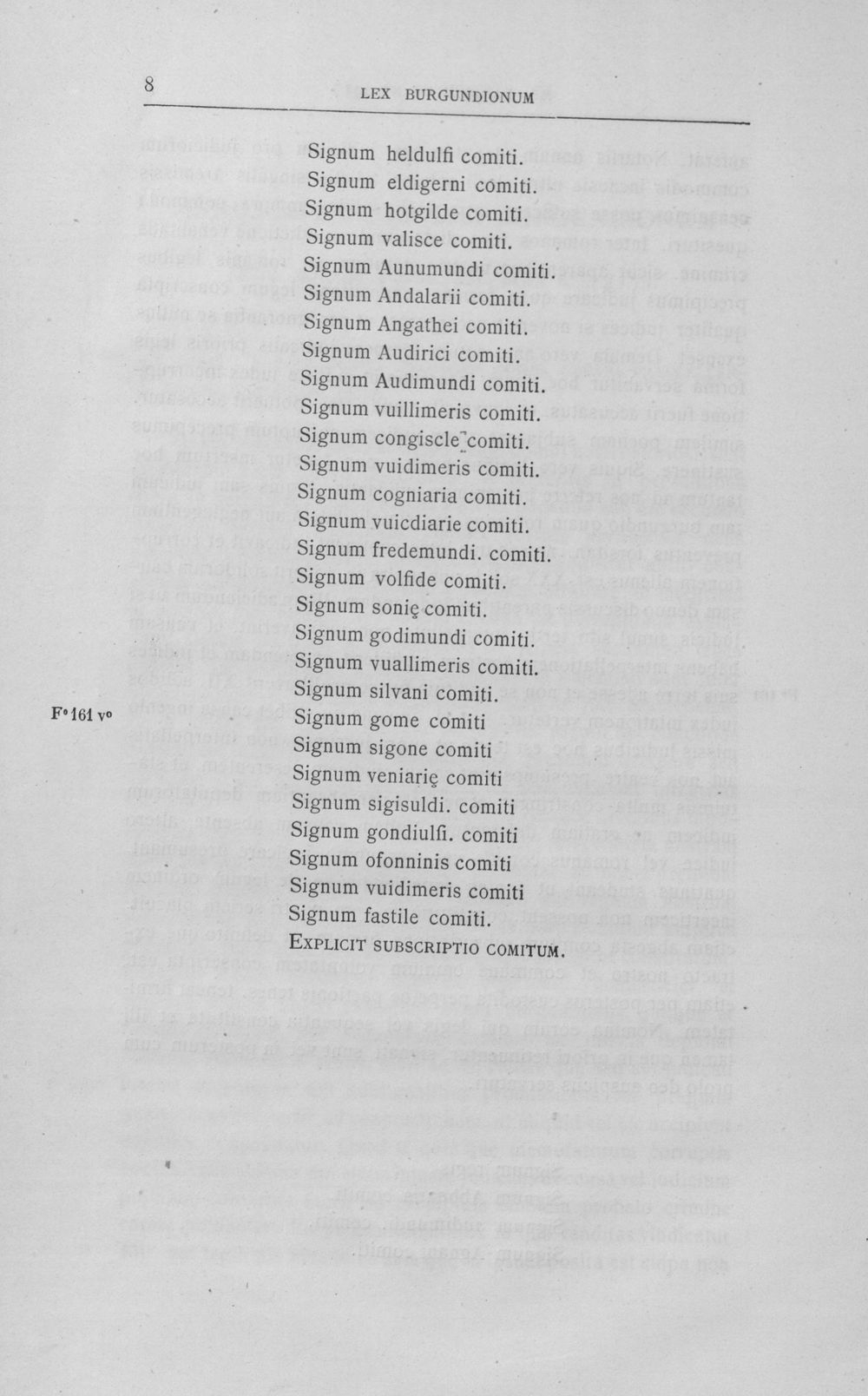 8 LEX BURGUNDIONUM

Signum heldulfi comiti.
Signum eldigerni comiti.
Signum hotgilde comiti.
Signum valisce comiti.
Signum Aunumundi comiti.
Signum Andalarii comiti.
Signum Angathei comiti.
Signum Audirici comiti.
Signum Audimundi comiti.
Signum vuillimeris comiti.
Signum congiscle comiti.
Signum vuidimeris comiti.
Signum cogniaria comiti.
Signum vuicdiarie comiti.
Signum fredemundi. comiti.
Signum volfide comiti.
Signum sonię comiti.
Signum godimundi comiti.
Signum vuallimeris comiti.
Signum silvani comiti.
F° 161 v° Signum gome comiti
Signum sigone comiti
Signum veniarię comiti
Signum sigisuldi. comiti
Signum gondiulfi. comiti
Signum ofonninis comiti
Signum vuidimeris comiti
Signum fastile comiti.
EXPLICIT SUBSCRIPTIO COMITUM.